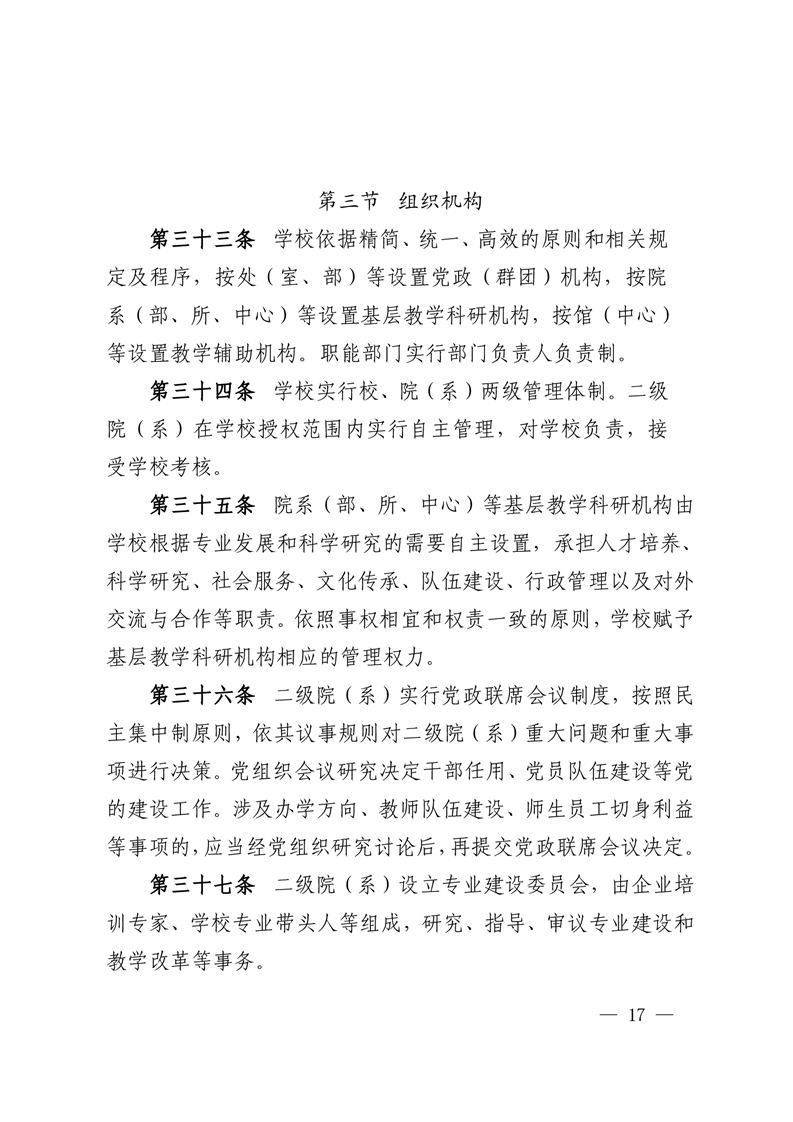 第三节　组织机构

第三十三条　学校依据精简、统一、高效的原则和相关规定及程序，按处（室、部）等设置党政（群团）机构，按院系（部、所、中心）等设置基层教学科研机构，按馆（中心）等设置教学辅助机构。职能部门实行部门负责人负责制。

第三十四条　学校实行校、院（系）两级管理体制。二级院（系）在学校授权范围内实行自主管理，对学校负责，接受学校考核。

第三十五条　院系（部、所、中心）等基层教学科研机构由学校根据专业发展和科学研究的需要自主设置，承担人才培养、科学研究、社会服务、文化传承、队伍建设、行政管理以及对外交流与合作等职责。依照事权相宜和权责一致的原则，学校赋予基层教学科研机构相应的管理权力。

第三十六条　二级院（系）实行党政联席会议制度，按照民主集中制原则，依其议事规则对二级院（系）重大问题和重大事项进行决策。党组织会议研究决定干部任用、党员队伍建设等党的建设工作。涉及办学方向、教师队伍建设、师生员工切身利益等事项的，应当经党组织研究讨论后，再提交党政联席会议决定。

第三十七条　二级院（系）设立专业建设委员会，由企业培训专家、学校专业带头人等组成，研究、指导、审议专业建设和教学改革等事务。

— 17 —